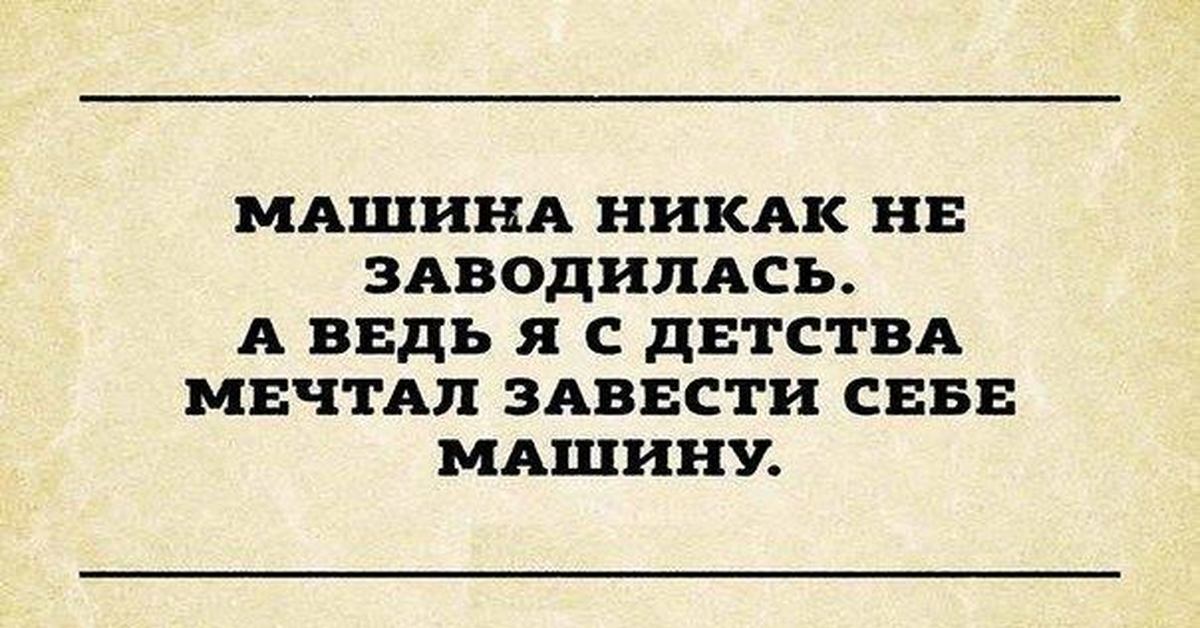 МАШИНА НИКАК НЕ ЗАВОДИЛАСЬ.
А ВЕДЬ Я С ДЕТСТВА МЕЧТАЛ ЗАВЕСТИ СЕБЕ МАШИНУ.